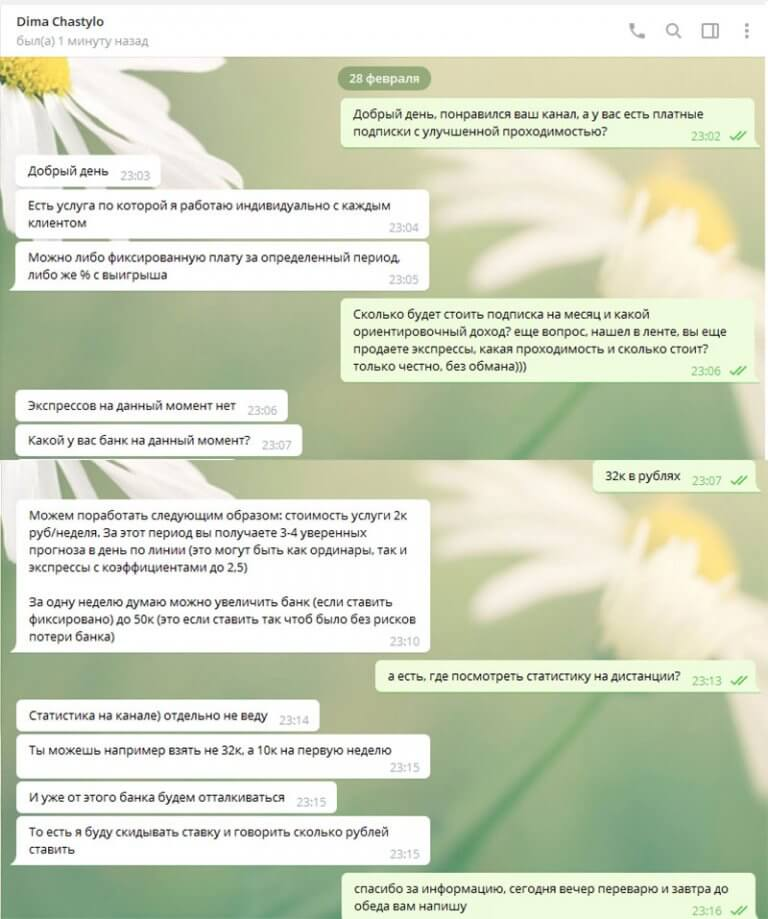 Dima Chastylo
был(а) 1 минуту назад

28 февраля

Добрый день, понравился ваш канал, а у вас есть платные подписки с улучшенной проходимостью? 23:02

Добрый день 23:03

Есть услуга по которой я работаю индивидуально с каждым клиентом 23:04

Можно либо фиксированную плату за определенный период, либо же % с выигрыша 23:05

Сколько будет стоить подписка на месяц и какой ориентировочный доход? еще вопрос, нашел в ленте, вы еще продаете экспрессы, какая проходимость и сколько стоит? только честно, без обмана))) 23:06

Экспрессов на данный момент нет 23:06

Какой у вас банк на данный момент? 23:07

32к в рублях 23:07

Можем поработать следующим образом: стоимость услуги 2к руб/неделя. За этот период вы получаете 3-4 уверенных прогноза в день по линии (это могут быть как ординары, так и экспрессы с коэффициентами до 2,5)

За одну неделю думаю можно увеличить банк (если ставить фиксировано) до 50к (это если ставить так чтоб было без рисков потери банка) 23:10

а есть, где посмотреть статистику на дистанции? 23:13

Статистика на канале) отдельно не веду 23:14

Ты можешь например взять не 32к, а 10к на первую неделю 23:15

И уже от этого банка будем отталкиваться 23:15

То есть я буду скидывать ставку и говорить сколько рублей ставить 23:15

спасибо за информацию, сегодня вечер переварю и завтра до обеда вам напишу 23:16